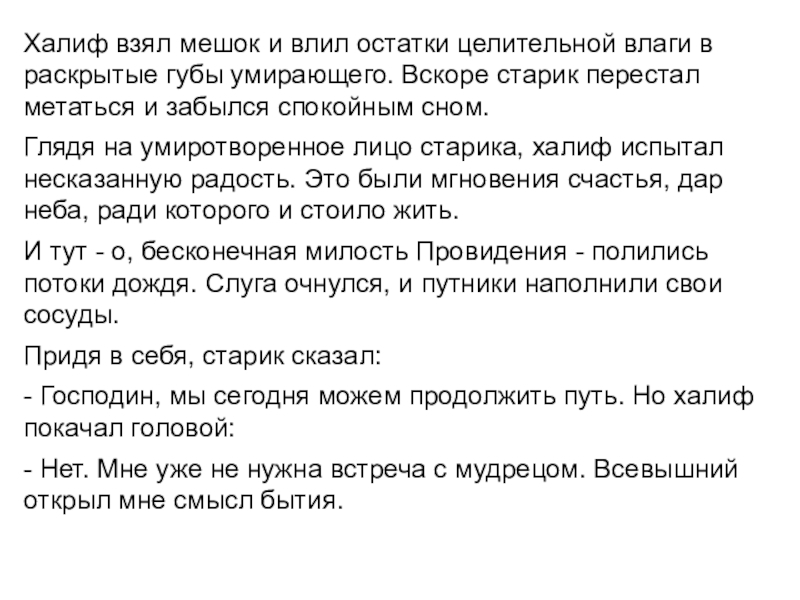 Халиф взял мешок и влил остатки целительной влаги в раскрытые губы умирающего. Вскоре старик перестал метаться и забылся спокойным сном.

Глядя на умиротворенное лицо старика, халиф испытал несказанную радость. Это были мгновения счастья, дар неба, ради которого и стоило жить.

И тут - о, бесконечная милость Провидения - полились потоки дождя. Слуга очнулся, и путники наполнили свои сосуды.

Придя в себя, старик сказал:

- Господин, мы сегодня можем продолжить путь. Но халиф покачал головой:

- Нет. Мне уже не нужна встреча с мудрецом. Всевышний открыл мне смысл бытия.